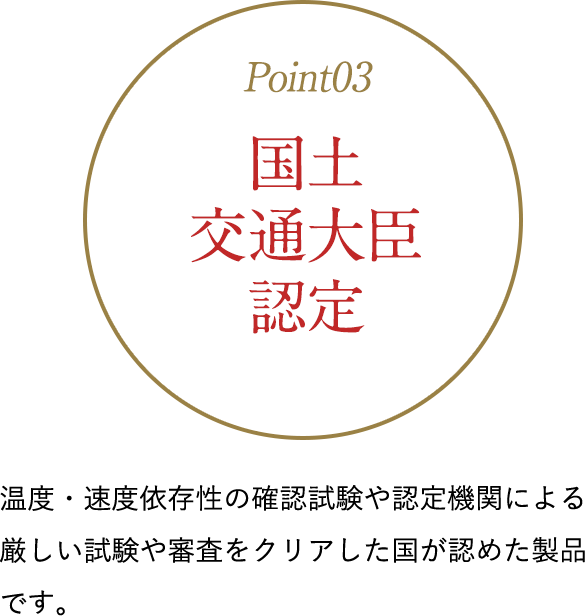 Point03

国土
交通大臣
認定

温度・速度依存性の確認試験や認定機関による厳しい試験や審査をクリアした国が認めた製品です。